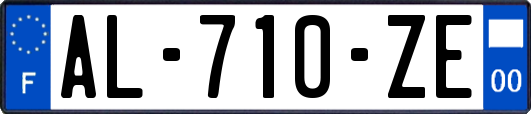 F

AL-710-ZE

00